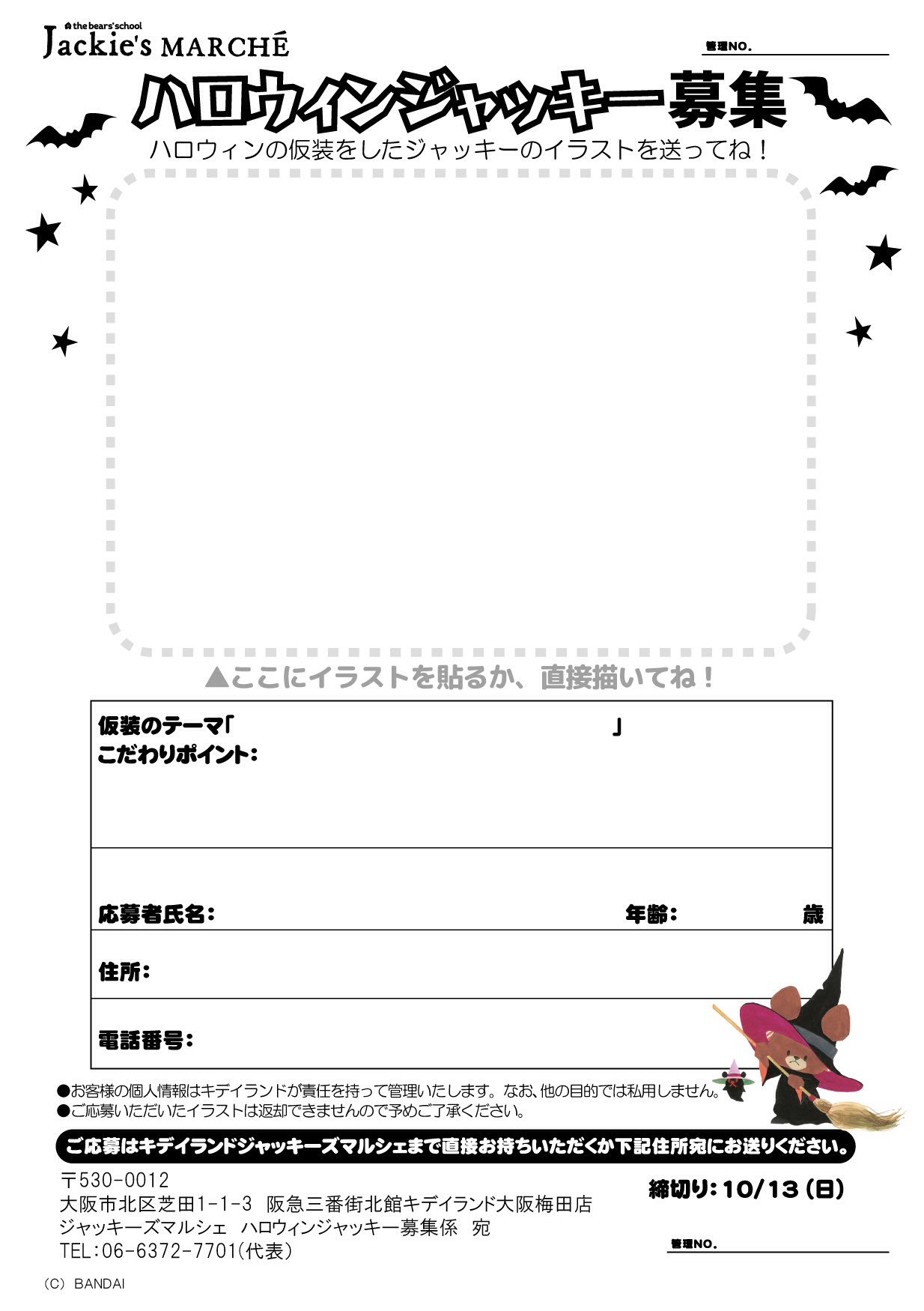 the bears' school
Jackie's MARCHÉ

管理NO.

ハロウィンジャッキー募集
ハロウィンの仮装をしたジャッキーのイラストを送ってね！

▲ここにイラストを貼るか、直接描いてね！

仮装のテーマ「　　　　」
こだわりポイント:

応募者氏名:　　　　年齢:　　　　歳

住所:

電話番号:

●お客様の個人情報はキデイランドが責任を持って管理いたします。なお、他の目的では私用しません。
●ご応募いただいたイラストは返却できませんので予めご了承ください。

ご応募はキデイランドジャッキーズマルシェまで直接お持ちいただくか下記住所宛にお送りください。

〒530-0012
大阪市北区芝田1-1-3 阪急三番街北館キデイランド大阪梅田店
ジャッキーズマルシェ ハロウィンジャッキー募集係 宛
TEL:06-6372-7701(代表)

締切り:10/13(日)

管理NO.

(C) BANDAI